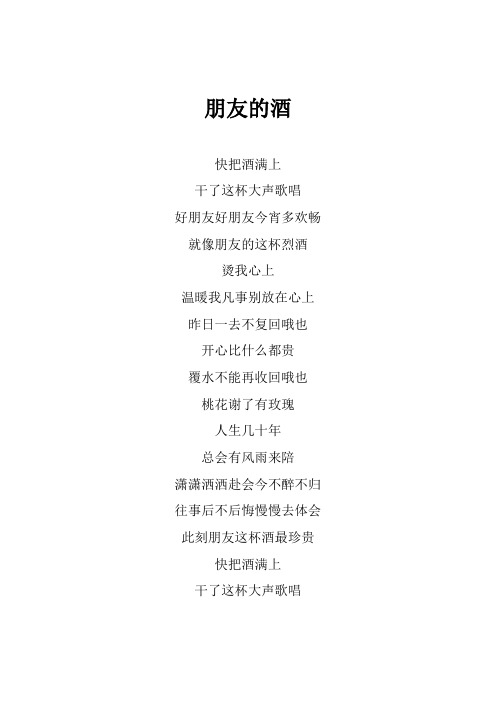 朋友的酒

快把酒满上

干了这杯大声歌唱

好朋友好朋友今宵多欢畅

就像朋友的这杯烈酒

烫我心上

温暖我凡事别放在心上

昨日一去不复回哦也

开心比什么都贵

覆水不能再收回哦也

桃花谢了有玫瑰

人生几十年

总会有风雨来陪

潇潇洒洒赴会今不醉不归

往事后不后悔慢慢去体会

此刻朋友这杯酒最珍贵

快把酒满上

干了这杯大声歌唱